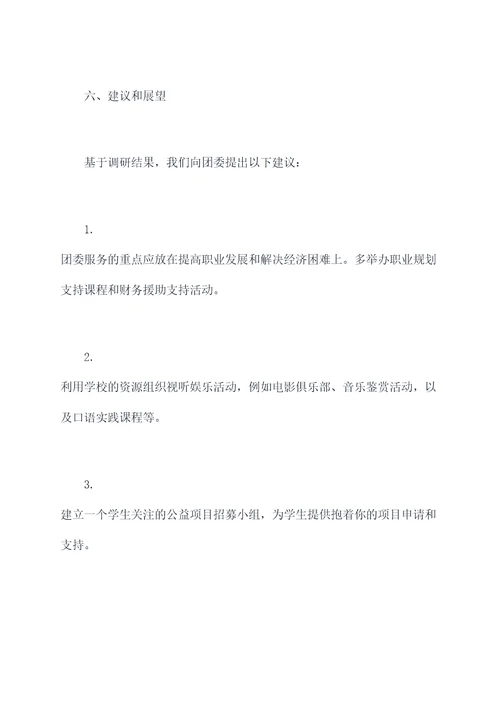 六、建议和展望

基于调研结果，我们向团委提出以下建议：

1.
团委服务的重点应放在提高职业发展和解决经济困难上。多举办职业规划支持课程和财务援助支持活动。

2.
利用学校的资源组织视听娱乐活动，例如电影俱乐部、音乐鉴赏活动，以及口语实践课程等。

3.
建立一个学生关注的公益项目招募小组，为学生提供抱着你的项目申请和支持。